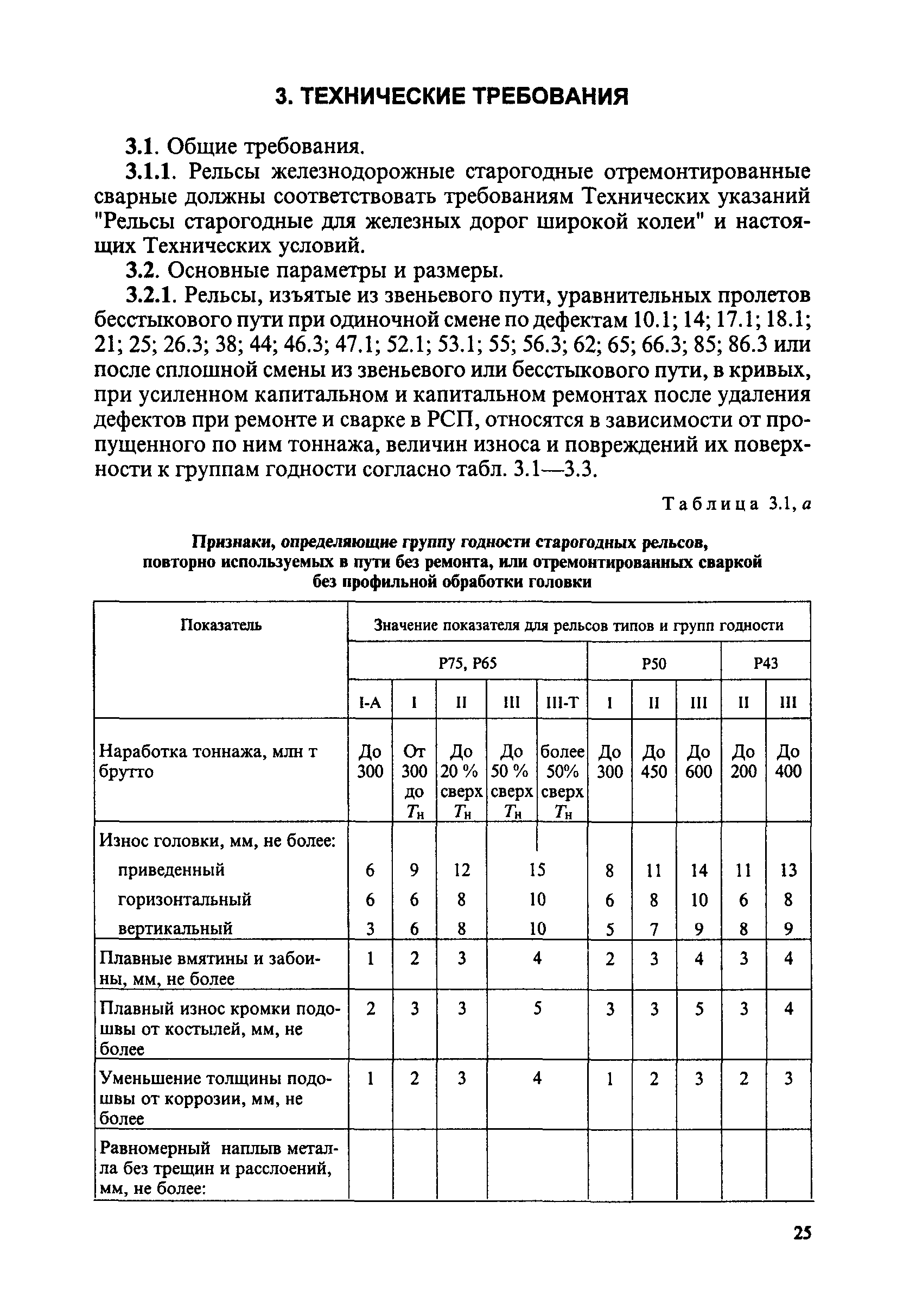 3. ТЕХНИЧЕСКИЕ ТРЕБОВАНИЯ

3.1. Общие требования.

3.1.1. Рельсы железнодорожные старогодные отремонтированные сварные должны соответствовать требованиям Технических указаний "Рельсы старогодные для железных дорог широкой колеи" и настоящих Технических условий.

3.2. Основные параметры и размеры.

3.2.1. Рельсы, изъятые из звеньевого пути, уравнительных пролетов бесстыкового пути при одиночной смене по дефектам 10.1; 14; 17.1; 18.1; 21; 25; 26.3; 38; 44; 46.3; 47.1; 52.1; 53.1; 55; 56.3; 62; 65; 66.3; 85; 86.3 или после сплошной смены из звеньевого или бесстыкового пути, в кривых, при усиленном капитальном и капитальном ремонтах после удаления дефектов при ремонте и сварке в РСП, относятся в зависимости от пропущенного по ним тоннажа, величин износа и повреждений их поверхности к группам годности согласно табл. 3.1—3.3.

Таблица 3.1, а

Признаки, определяющие группу годности старогодных рельсов, повторно используемых в пути без ремонта, или отремонтированных сваркой без профильной обработки головки

| Показатель | Значение показателя для рельсов типов и групп годности | | | | | | | | | |
|---|---|---|---|---|---|---|---|---|---|---|
| | Р75, Р65 | | | | | Р50 | | | Р43 | |
| | I-А | I | II | III | III-Т | I | II | III | II | III |
| Наработка тоннажа, млн т брутто | До 300 | От 300 до $T_н$ | До 20 % сверх $T_н$ | До 50 % сверх $T_н$ | более 50% сверх $T_н$ | До 300 | До 450 | До 600 | До 200 | До 400 |
| Износ головки, мм, не более: | | | | | | | | | | |
| приведенный | 6 | 9 | 12 | 15 | | 8 | 11 | 14 | 11 | 13 |
| горизонтальный | 6 | 6 | 8 | 10 | | 6 | 8 | 10 | 6 | 8 |
| вертикальный | 3 | 6 | 8 | 10 | | 5 | 7 | 9 | 8 | 9 |
| Плавные вмятины и забоины, мм, не более | 1 | 2 | 3 | 4 | | 2 | 3 | 4 | 3 | 4 |
| Плавный износ кромки подошвы от костылей, мм, не более | 2 | 3 | 3 | 5 | | 3 | 3 | 5 | 3 | 4 |
| Уменьшение толщины подошвы от коррозии, мм, не более | 1 | 2 | 3 | 4 | | 1 | 2 | 3 | 2 | 3 |
| Равномерный наплыв металла без трещин и расслоений, мм, не более: | | | | | | | | | | |

25